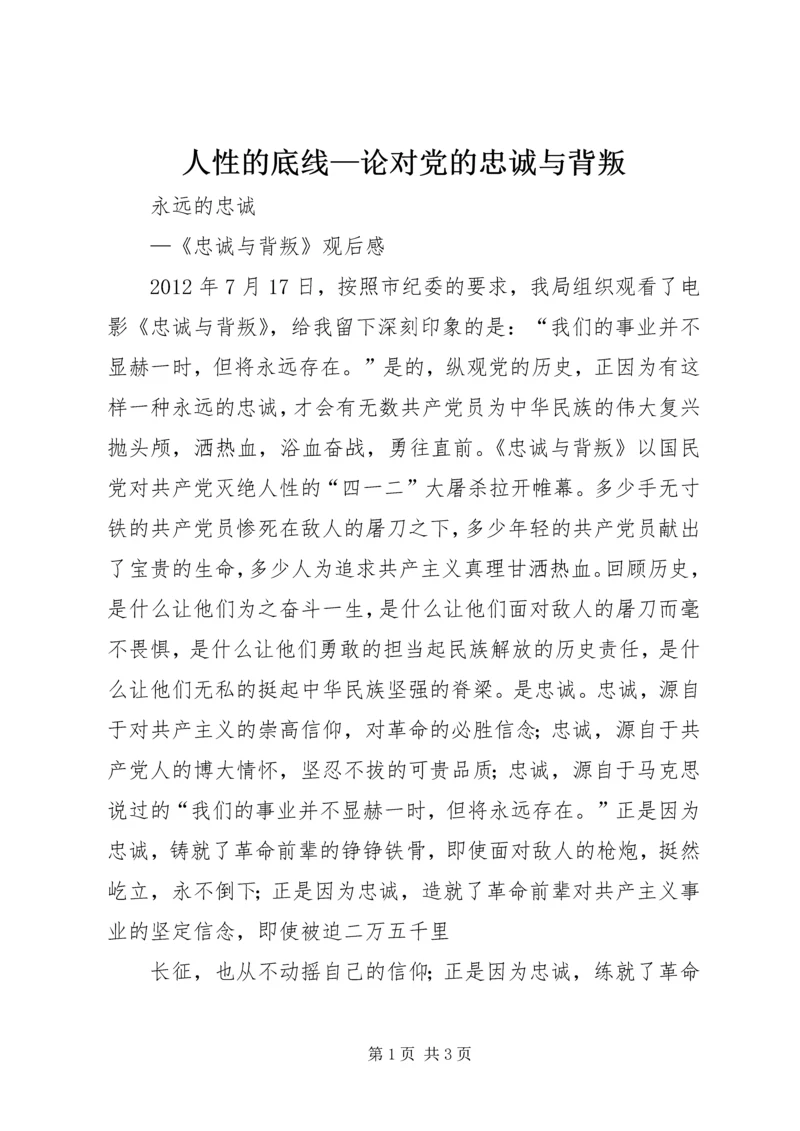 人性的底线—论对党的忠诚与背叛

永远的忠诚

—《忠诚与背叛》观后感

2012 年 7 月 17 日，按照市纪委的要求，我局组织观看了电影《忠诚与背叛》，给我留下深刻印象的是：“我们的事业并不显赫一时，但将永远存在。”是的，纵观党的历史，正因为有这样一种永远的忠诚，才会有无数共产党员为中华民族的伟大复兴抛头颅，洒热血，浴血奋战，勇往直前。《忠诚与背叛》以国民党对共产党灭绝人性的“四一二”大屠杀拉开帷幕。多少手无寸铁的共产党员惨死在敌人的屠刀之下，多少年轻的共产党员献出了宝贵的生命，多少人为追求共产主义真理甘洒热血。回顾历史，是什么让他们为之奋斗一生，是什么让他们面对敌人的屠刀而毫不畏惧，是什么让他们勇敢的担当起民族解放的历史责任，是什么让他们无私的挺起中华民族坚强的脊梁。是忠诚。忠诚，源自于对共产主义的崇高信仰，对革命的必胜信念；忠诚，源自于共产党人的博大情怀，坚忍不拔的可贵品质；忠诚，源自于马克思说过的“我们的事业并不显赫一时，但将永远存在。”正是因为忠诚，铸就了革命前辈的铮铮铁骨，即使面对敌人的枪炮，挺然屹立，永不倒下；正是因为忠诚，造就了革命前辈对共产主义事业的坚定信念，即使被迫二万五千里

长征，也从不动摇自己的信仰；正是因为忠诚，练就了革命

第 1 页 共 3 页